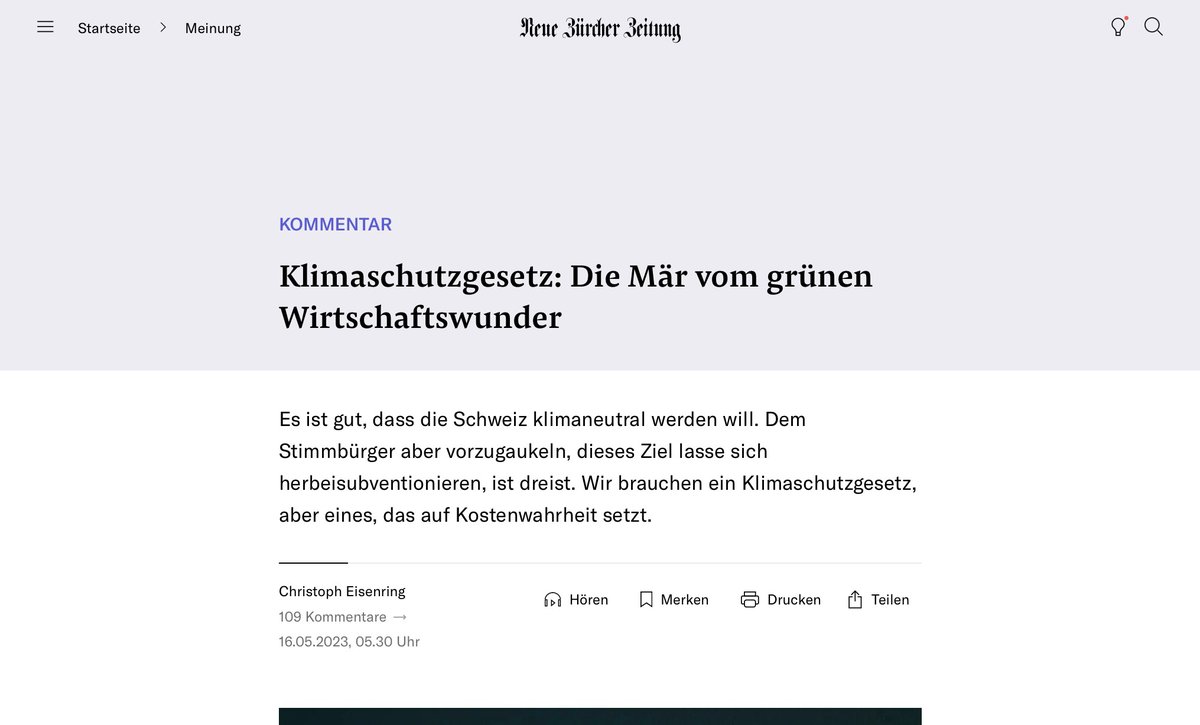 Startseite > Meinung

Neue Zürcher Zeitung

KOMMENTAR

Klimaschutzgesetz: Die Mär vom grünen Wirtschaftswunder

Es ist gut, dass die Schweiz klimaneutral werden will. Dem Stimmbürger aber vorzugaukeln, dieses Ziel lasse sich herbeisubventionieren, ist dreist. Wir brauchen ein Klimaschutzgesetz, aber eines, das auf Kostenwahrheit setzt.

Christoph Eisenring
109 Kommentare →
16.05.2023, 05.30 Uhr

Hören Merken Drucken Teilen